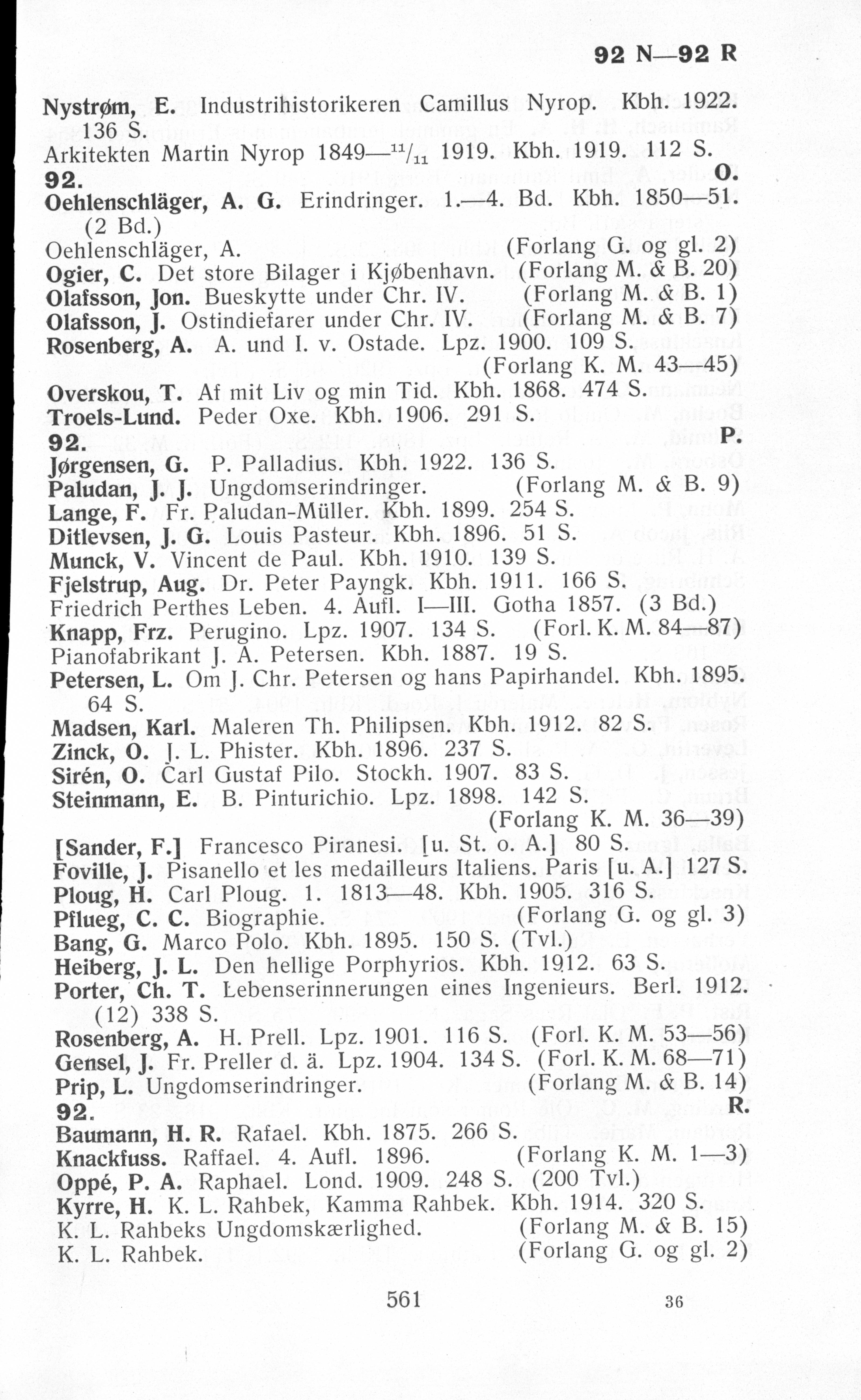 92 N—92 R

Nystrøm, E. Industrihistorikeren Camillus Nyrop. Kbh. 1922. 136 S.

Arkitekten Martin Nyrop 1849—$^{11}/_{11}$ 1919. Kbh. 1919. 112 S.

92. O.

Oehlenschläger, A. G. Erindringer. 1.—4. Bd. Kbh. 1850—51. (2 Bd.)

Oehlenschläger, A. (Forlang G. og gl. 2)

Ogier, C. Det store Bilager i Kjøbenhavn. (Forlang M. & B. 20)

Olafsson, Jon. Bueskytte under Chr. IV. (Forlang M. & B. 1)

Olafsson, J. Ostindiefarer under Chr. IV. (Forlang M. & B. 7)

Rosenberg, A. A. und I. v. Ostade. Lpz. 1900. 109 S. (Forlang K. M. 43—45)

Overskou, T. Af mit Liv og min Tid. Kbh. 1868. 474 S.

Troels-Lund. Peder Oxe. Kbh. 1906. 291 S.

92. P.

Jørgensen, G. P. Palladius. Kbh. 1922. 136 S.

Paludan, J. J. Ungdomserindringer. (Forlang M. & B. 9)

Lange, F. Fr. Paludan-Müller. Kbh. 1899. 254 S.

Ditlevsen, J. G. Louis Pasteur. Kbh. 1896. 51 S.

Munck, V. Vincent de Paul. Kbh. 1910. 139 S.

Fjelstrup, Aug. Dr. Peter Payngk. Kbh. 1911. 166 S.

Friedrich Perthes Leben. 4. Aufl. I—III. Gotha 1857. (3 Bd.)

Knapp, Frz. Perugino. Lpz. 1907. 134 S. (Forl. K. M. 84—87)

Pianofabrikant J. A. Petersen. Kbh. 1887. 19 S.

Petersen, L. Om J. Chr. Petersen og hans Papirhandel. Kbh. 1895. 64 S.

Madsen, Karl. Maleren Th. Philipsen. Kbh. 1912. 82 S.

Zinck, O. J. L. Phister. Kbh. 1896. 237 S.

Sirén, O. Carl Gustaf Pilo. Stockh. 1907. 83 S.

Steinmann, E. B. Pinturichio. Lpz. 1898. 142 S. (Forlang K. M. 36—39)

[Sander, F.] Francesco Piranesi. [u. St. o. A.] 80 S.

Foville, J. Pisanello et les medailleurs Italiens. Paris [u. A.] 127 S.

Ploug, H. Carl Ploug. 1. 1813—48. Kbh. 1905. 316 S.

Pflueg, C. C. Biographie. (Forlang G. og gl. 3)

Bang, G. Marco Polo. Kbh. 1895. 150 S. (Tvl.)

Heiberg, J. L. Den hellige Porphyrios. Kbh. 1912. 63 S.

Porter, Ch. T. Lebenserinnerungen eines Ingenieurs. Berl. 1912. (12) 338 S.

Rosenberg, A. H. Prell. Lpz. 1901. 116 S. (Forl. K. M. 53—56)

Gensel, J. Fr. Preller d. ä. Lpz. 1904. 134 S. (Forl. K. M. 68—71)

Prip, L. Ungdomserindringer. (Forlang M. & B. 14)

92. R.

Baumann, H. R. Rafael. Kbh. 1875. 266 S.

Knackfuss. Raffael. 4. Aufl. 1896. (Forlang K. M. 1—3)

Oppé, P. A. Raphael. Lond. 1909. 248 S. (200 Tvl.)

Kyrre, H. K. L. Rahbek, Kamma Rahbek. Kbh. 1914. 320 S.

K. L. Rahbeks Ungdomskærlighed. (Forlang M. & B. 15)

K. L. Rahbek. (Forlang G. og gl. 2)

561 36